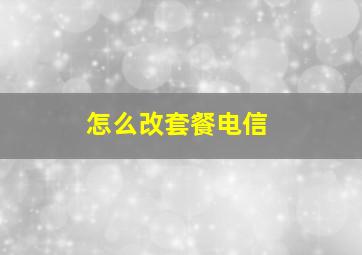 怎么改套餐电信